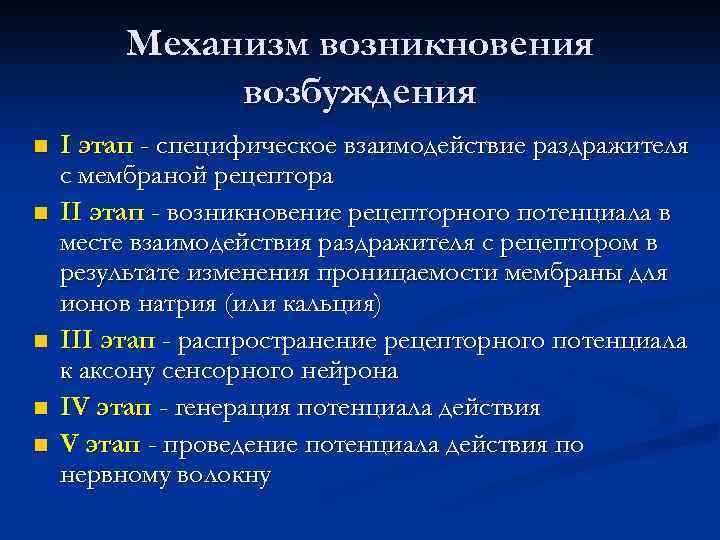 Механизм возникновения возбуждения

■ I этап - специфическое взаимодействие раздражителя с мембраной рецептора
■ II этап - возникновение рецепторного потенциала в месте взаимодействия раздражителя с рецептором в результате изменения проницаемости мембраны для ионов натрия (или кальция)
■ III этап - распространение рецепторного потенциала к аксону сенсорного нейрона
■ IV этап - генерация потенциала действия
■ V этап - проведение потенциала действия по нервному волокну